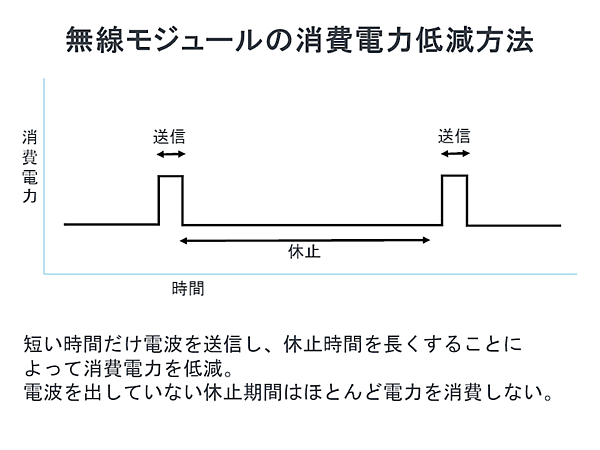 無線モジュールの消費電力低減方法

消費電力

送信

送信

休止

時間

短い時間だけ電波を送信し、休止時間を長くすることによって消費電力を低減。

電波を出していない休止期間はほとんど電力を消費しない。